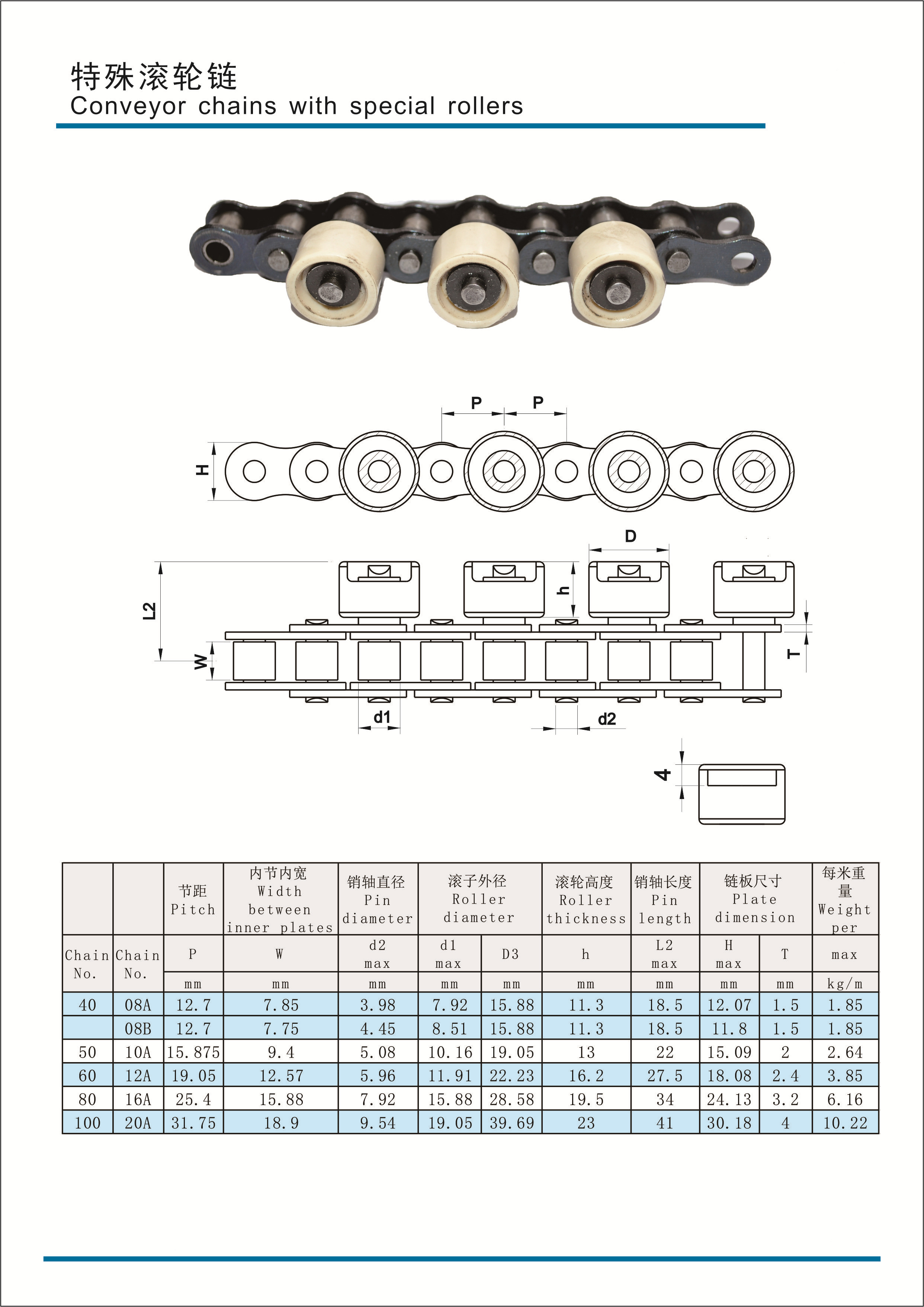 特殊滚轮链
Conveyor chains with special rollers

P P
H
D
L2
h
W
T
d1
d2
4

| Chain No. | Chain No. | 节距 Pitch | 内节内宽 Width between inner plates | 销轴直径 Pin diameter | 滚子外径 Roller diameter | | 滚轮高度 Roller thickness | 销轴长度 Pin length | 链板尺寸 Plate dimension | | 每米重量 Weight per |
|---|---|---|---|---|---|---|---|---|---|---|---|
| | | P | W | d2 max | d1 max | D3 | h | L2 max | H max | T | max |
| | | mm | mm | mm | mm | mm | mm | mm | mm | mm | kg/m |
| 40 | 08A | 12.7 | 7.85 | 3.98 | 7.92 | 15.88 | 11.3 | 18.5 | 12.07 | 1.5 | 1.85 |
| | 08B | 12.7 | 7.75 | 4.45 | 8.51 | 15.88 | 11.3 | 18.5 | 11.8 | 1.5 | 1.85 |
| 50 | 10A | 15.875 | 9.4 | 5.08 | 10.16 | 19.05 | 13 | 22 | 15.09 | 2 | 2.64 |
| 60 | 12A | 19.05 | 12.57 | 5.96 | 11.91 | 22.23 | 16.2 | 27.5 | 18.08 | 2.4 | 3.85 |
| 80 | 16A | 25.4 | 15.88 | 7.92 | 15.88 | 28.58 | 19.5 | 34 | 24.13 | 3.2 | 6.16 |
| 100 | 20A | 31.75 | 18.9 | 9.54 | 19.05 | 39.69 | 23 | 41 | 30.18 | 4 | 10.22 |